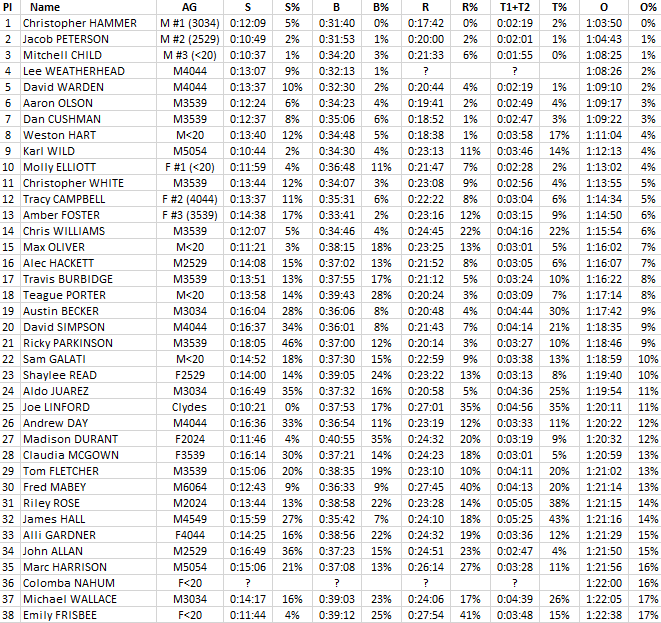 | Pl | Name | AG | S | S% | B | B% | R | R% | T1+T2 | T% | O | O% |
|---|---|---|---|---|---|---|---|---|---|---|---|---|
| 1 | Christopher HAMMER | M #1 (3034) | 0:12:09 | 5% | 0:31:40 | 0% | 0:17:42 | 0% | 0:02:19 | 2% | 1:03:50 | 0% |
| 2 | Jacob PETERSON | M #2 (2529) | 0:10:49 | 2% | 0:31:53 | 1% | 0:20:00 | 2% | 0:02:01 | 1% | 1:04:43 | 1% |
| 3 | Mitchell CHILD | M #3 (<20) | 0:10:37 | 1% | 0:34:20 | 3% | 0:21:33 | 6% | 0:01:55 | 0% | 1:08:25 | 1% |
| 4 | Lee WEATHERHEAD | M4044 | 0:13:07 | 9% | 0:32:13 | 1% | ? | | ? | | 1:08:26 | 2% |
| 5 | David WARDEN | M4044 | 0:13:37 | 10% | 0:32:30 | 2% | 0:20:44 | 4% | 0:02:19 | 1% | 1:09:10 | 2% |
| 6 | Aaron OLSON | M3539 | 0:12:24 | 6% | 0:34:23 | 4% | 0:19:41 | 2% | 0:02:49 | 4% | 1:09:17 | 3% |
| 7 | Dan CUSHMAN | M3539 | 0:12:37 | 8% | 0:35:06 | 6% | 0:18:52 | 1% | 0:02:47 | 3% | 1:09:22 | 3% |
| 8 | Weston HART | M<20 | 0:13:40 | 12% | 0:34:48 | 5% | 0:18:38 | 1% | 0:03:58 | 17% | 1:11:04 | 4% |
| 9 | Karl WILD | M5054 | 0:10:44 | 2% | 0:34:30 | 4% | 0:23:13 | 11% | 0:03:46 | 14% | 1:12:13 | 4% |
| 10 | Molly ELLIOTT | F #1 (<20) | 0:11:59 | 4% | 0:36:48 | 11% | 0:21:47 | 7% | 0:02:28 | 2% | 1:13:02 | 4% |
| 11 | Christopher WHITE | M3539 | 0:13:44 | 12% | 0:34:07 | 3% | 0:23:08 | 9% | 0:02:56 | 4% | 1:13:55 | 5% |
| 12 | Tracy CAMPBELL | F #2 (4044) | 0:13:37 | 11% | 0:35:31 | 6% | 0:22:22 | 8% | 0:03:04 | 6% | 1:14:34 | 5% |
| 13 | Amber FOSTER | F #3 (3539) | 0:14:38 | 17% | 0:33:41 | 2% | 0:23:16 | 12% | 0:03:15 | 9% | 1:14:50 | 6% |
| 14 | Chris WILLIAMS | M3539 | 0:12:07 | 5% | 0:34:46 | 4% | 0:24:45 | 22% | 0:04:16 | 22% | 1:15:54 | 6% |
| 15 | Max OLIVER | M<20 | 0:11:21 | 3% | 0:38:15 | 18% | 0:23:25 | 13% | 0:03:01 | 5% | 1:16:02 | 7% |
| 16 | Alec HACKETT | M2529 | 0:14:08 | 15% | 0:37:02 | 13% | 0:21:52 | 8% | 0:03:05 | 6% | 1:16:07 | 7% |
| 17 | Travis BURBIDGE | M3539 | 0:13:51 | 13% | 0:37:55 | 17% | 0:21:12 | 5% | 0:03:24 | 10% | 1:16:22 | 8% |
| 18 | Teague PORTER | M<20 | 0:13:58 | 14% | 0:39:43 | 28% | 0:20:24 | 3% | 0:03:09 | 7% | 1:17:14 | 8% |
| 19 | Austin BECKER | M3034 | 0:16:04 | 28% | 0:36:06 | 8% | 0:20:48 | 4% | 0:04:44 | 30% | 1:17:42 | 9% |
| 20 | David SIMPSON | M4044 | 0:16:37 | 34% | 0:36:01 | 8% | 0:21:43 | 7% | 0:04:14 | 21% | 1:18:35 | 9% |
| 21 | Ricky PARKINSON | M3539 | 0:18:05 | 46% | 0:37:00 | 12% | 0:20:14 | 3% | 0:03:27 | 10% | 1:18:46 | 9% |
| 22 | Sam GALATI | M<20 | 0:14:52 | 18% | 0:37:30 | 15% | 0:22:59 | 9% | 0:03:38 | 13% | 1:18:59 | 10% |
| 23 | Shaylee READ | F2529 | 0:14:00 | 14% | 0:39:05 | 24% | 0:23:22 | 13% | 0:03:13 | 8% | 1:19:40 | 10% |
| 24 | Aldo JUAREZ | M3034 | 0:16:49 | 35% | 0:37:32 | 16% | 0:20:58 | 5% | 0:04:36 | 25% | 1:19:54 | 11% |
| 25 | Joe LINFORD | Clydes | 0:10:21 | 0% | 0:37:53 | 17% | 0:27:01 | 35% | 0:04:56 | 35% | 1:20:11 | 11% |
| 26 | Andrew DAY | M4044 | 0:16:36 | 33% | 0:36:54 | 11% | 0:23:19 | 12% | 0:03:33 | 11% | 1:20:22 | 12% |
| 27 | Madison DURANT | F2024 | 0:11:46 | 4% | 0:40:55 | 35% | 0:24:32 | 20% | 0:03:19 | 9% | 1:20:32 | 12% |
| 28 | Claudia MCGOWN | F3539 | 0:16:14 | 30% | 0:37:21 | 14% | 0:24:23 | 18% | 0:03:01 | 5% | 1:20:59 | 13% |
| 29 | Tom FLETCHER | M3539 | 0:15:06 | 20% | 0:38:35 | 19% | 0:23:10 | 10% | 0:04:11 | 20% | 1:21:02 | 13% |
| 30 | Fred MABEY | M6064 | 0:12:43 | 9% | 0:36:33 | 9% | 0:27:45 | 40% | 0:04:13 | 20% | 1:21:14 | 13% |
| 31 | Riley ROSE | M2024 | 0:13:44 | 13% | 0:38:58 | 22% | 0:23:28 | 14% | 0:05:05 | 38% | 1:21:15 | 14% |
| 32 | James HALL | M4549 | 0:15:59 | 27% | 0:35:42 | 7% | 0:24:10 | 18% | 0:05:25 | 43% | 1:21:16 | 14% |
| 33 | Alli GARDNER | F4044 | 0:14:25 | 16% | 0:38:56 | 22% | 0:24:32 | 19% | 0:03:36 | 12% | 1:21:29 | 15% |
| 34 | John ALLAN | M2529 | 0:16:49 | 36% | 0:37:23 | 15% | 0:24:51 | 23% | 0:02:47 | 4% | 1:21:50 | 15% |
| 35 | Marc HARRISON | M5054 | 0:15:06 | 21% | 0:37:08 | 13% | 0:26:14 | 27% | 0:03:28 | 11% | 1:21:56 | 16% |
| 36 | Colomba NAHUM | F<20 | ? | | ? | | ? | | ? | | 1:22:00 | 16% |
| 37 | Michael WALLACE | M3034 | 0:14:17 | 16% | 0:39:03 | 23% | 0:24:06 | 17% | 0:04:39 | 26% | 1:22:05 | 17% |
| 38 | Emily FRISBEE | F<20 | 0:11:44 | 4% | 0:39:12 | 25% | 0:27:54 | 41% | 0:03:48 | 15% | 1:22:38 | 17% |